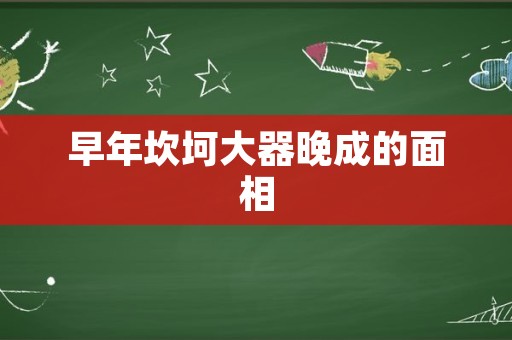 早年坎坷大器晚成的面相